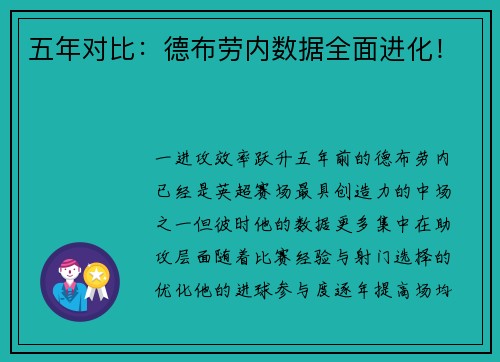 五年对比：德布劳内数据全面进化！

一进攻效率跃升五年前的德布劳内已经是英超赛场最具创造力的中场之一但彼时他的数据更多集中在助攻层面随着比赛经验与射门选择的优化他的进球参与度逐年提高场均